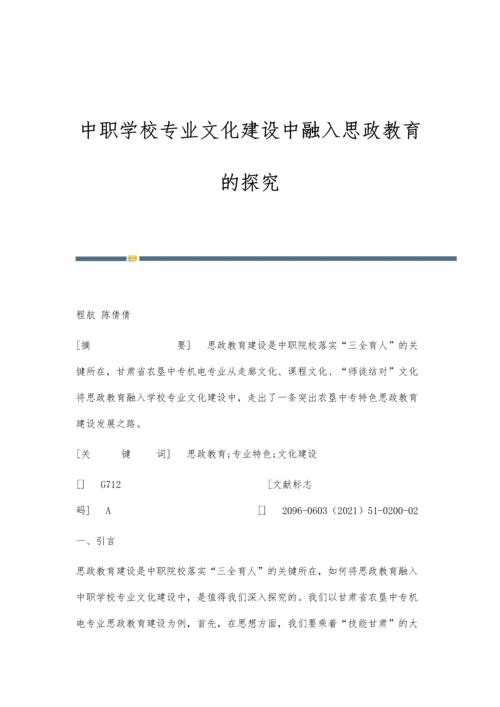 中职学校专业文化建设中融入思政教育的探究

程航 陈倩倩

[摘 要] 思政教育建设是中职院校落实“三全育人”的关键所在，甘肃省农垦中专机电专业从走廊文化、课程文化、“师徒结对”文化将思政教育融入学校专业文化建设中，走出了一条突出农垦中专特色思政教育建设发展之路。

[关 键 词] 思政教育;专业特色;文化建设

[] G712 [文献标志码] A [] 2096-0603（2021）51-0200-02

一、引言

思政教育建设是中职院校落实“三全育人”的关键所在，如何将思政教育融入中职学校专业文化建设中，是值得我们深入探究的。我们以甘肃省农垦中专机电专业思政教育建设为例，首先，在思想方面，我们要乘着“技能甘肃”的大